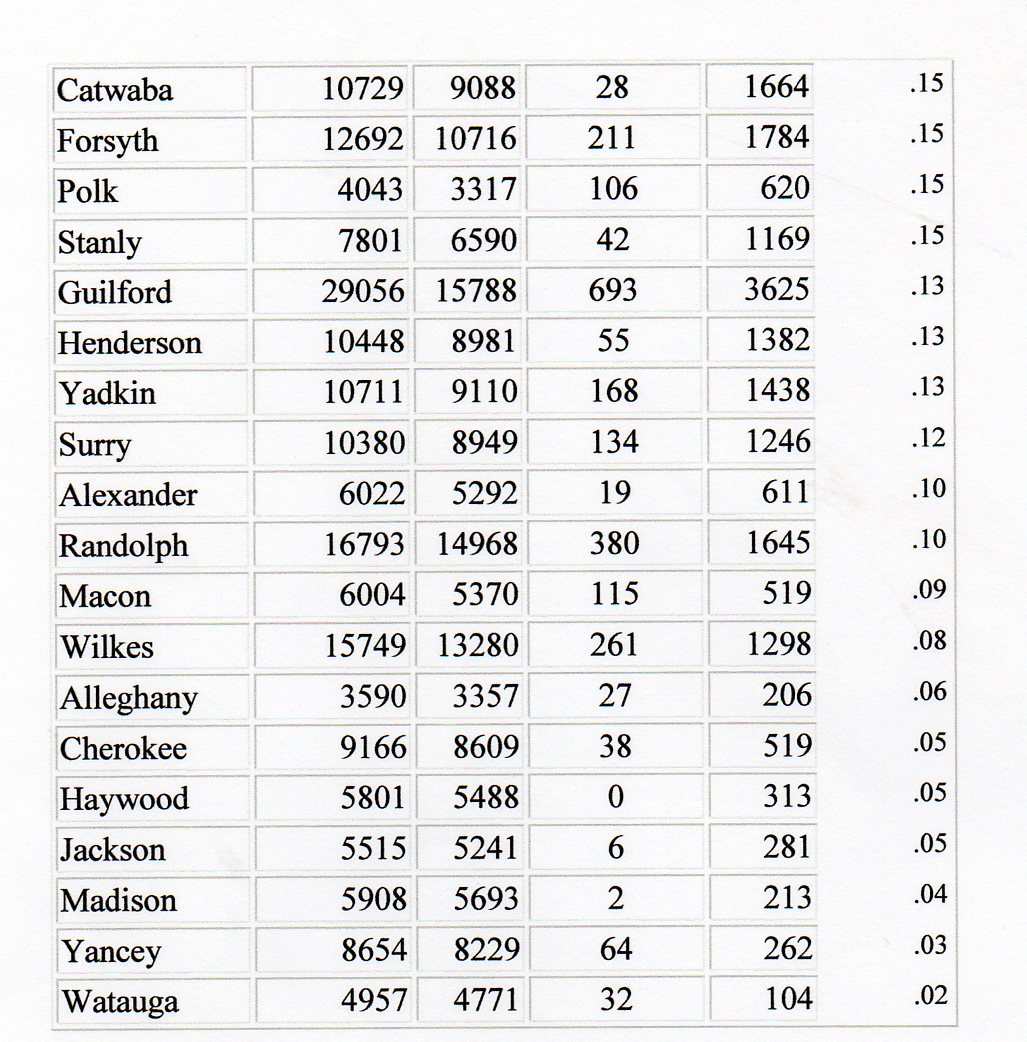 | Catwaba | 10729 | 9088 | 28 | 1664 | .15 |
|---|---|---|---|---|---|
| Forsyth | 12692 | 10716 | 211 | 1784 | .15 |
| Polk | 4043 | 3317 | 106 | 620 | .15 |
| Stanly | 7801 | 6590 | 42 | 1169 | .15 |
| Guilford | 29056 | 15788 | 693 | 3625 | .13 |
| Henderson | 10448 | 8981 | 55 | 1382 | .13 |
| Yadkin | 10711 | 9110 | 168 | 1438 | .13 |
| Surry | 10380 | 8949 | 134 | 1246 | .12 |
| Alexander | 6022 | 5292 | 19 | 611 | .10 |
| Randolph | 16793 | 14968 | 380 | 1645 | .10 |
| Macon | 6004 | 5370 | 115 | 519 | .09 |
| Wilkes | 15749 | 13280 | 261 | 1298 | .08 |
| Alleghany | 3590 | 3357 | 27 | 206 | .06 |
| Cherokee | 9166 | 8609 | 38 | 519 | .05 |
| Haywood | 5801 | 5488 | 0 | 313 | .05 |
| Jackson | 5515 | 5241 | 6 | 281 | .05 |
| Madison | 5908 | 5693 | 2 | 213 | .04 |
| Yancey | 8654 | 8229 | 64 | 262 | .03 |
| Watauga | 4957 | 4771 | 32 | 104 | .02 |